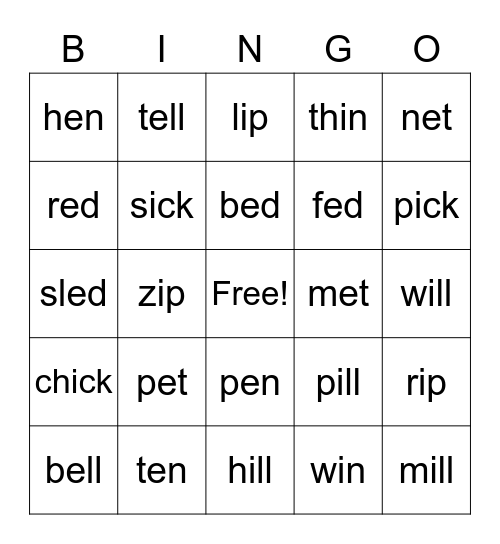 | B | I | N | G | O |
|---|---|---|---|---|
| hen | tell | lip | thin | net |
| red | sick | bed | fed | pick |
| sled | zip | Free! | met | will |
| chick | pet | pen | pill | rip |
| bell | ten | hill | win | mill |